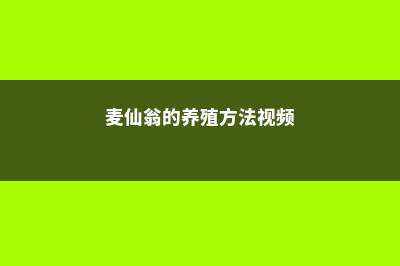 麦仙翁的养殖方法视频